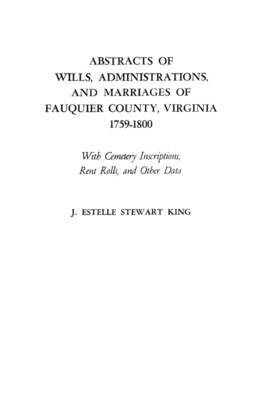 ABSTRACTS OF
WILLS, ADMINISTRATIONS,
AND MARRIAGES OF
FAUQUIER COUNTY, VIRGINIA
1759-1800

With Cemetery Inscriptions,
Rent Rolls, and Other Data

J. ESTELLE STEWART KING